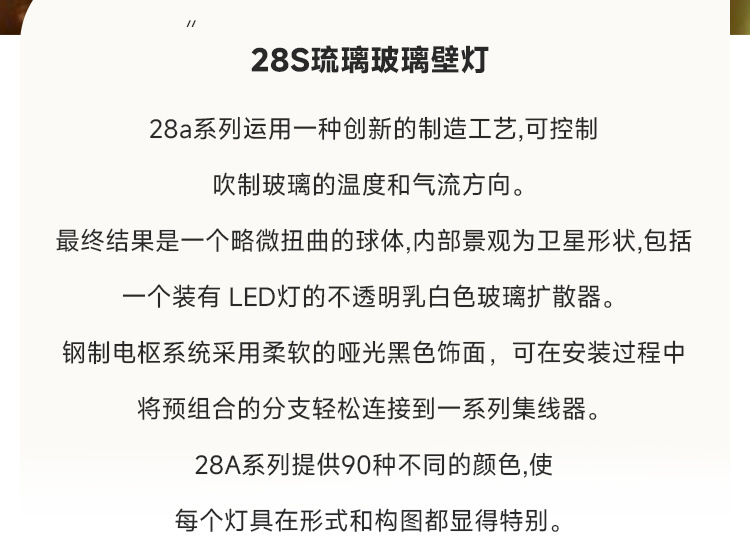 "
28S琉璃玻璃壁灯

28a系列运用一种创新的制造工艺,可控制

吹制玻璃的温度和气流方向。

最终结果是一个略微扭曲的球体,内部景观为卫星形状,包括

一个装有 LED灯的不透明乳白色玻璃扩散器。

钢制电枢系统采用柔软的哑光黑色饰面，可在安装过程中

将预组合的分支轻松连接到一系列集线器。

28A系列提供90种不同的颜色,使

每个灯具在形式和构图都显得特别。